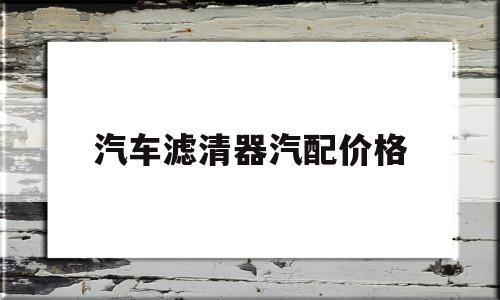 汽车滤清器汽配价格